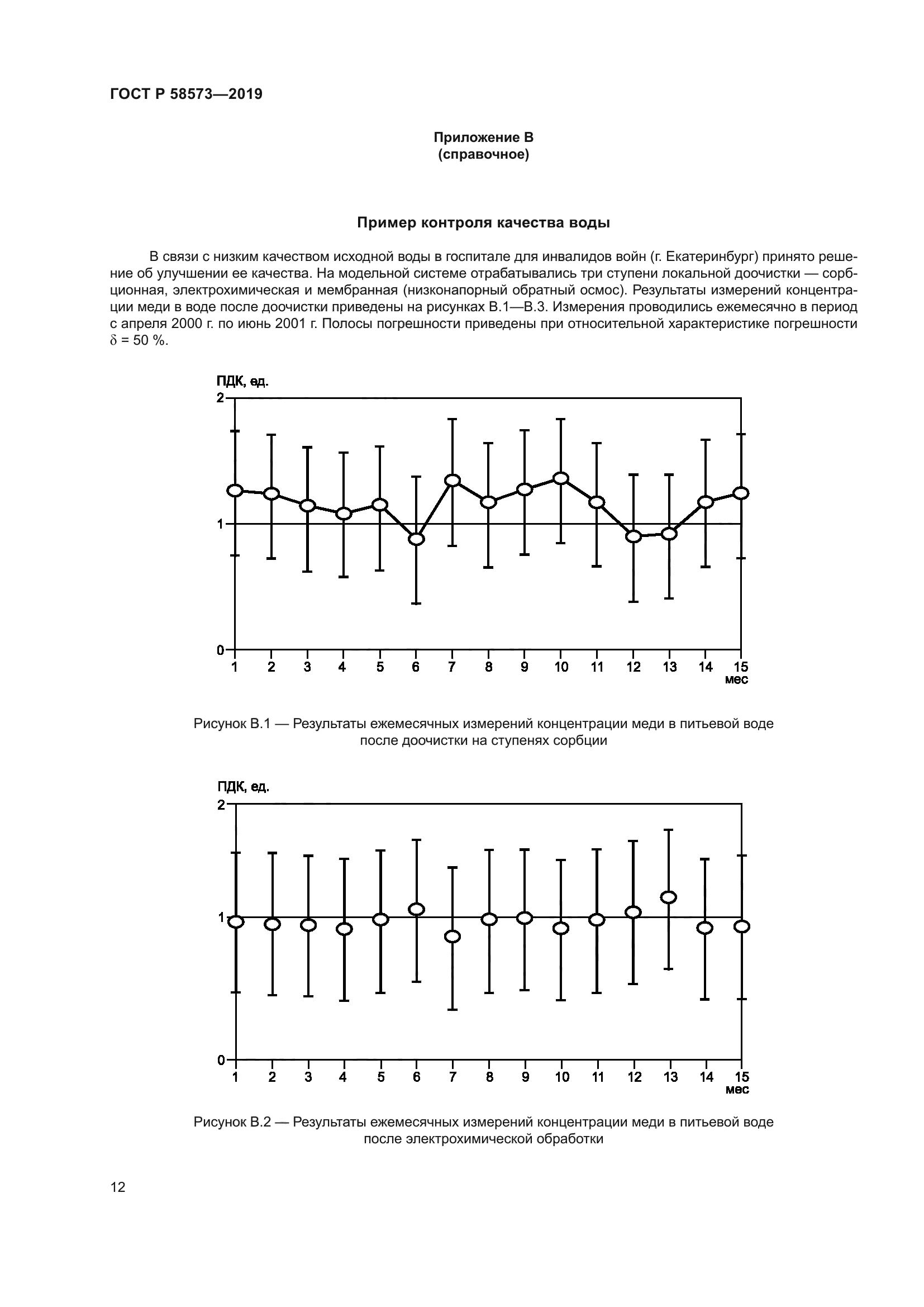 ГОСТ Р 58573—2019

Приложение В
(справочное)

Пример контроля качества воды

В связи с низким качеством исходной воды в госпитале для инвалидов войн (г. Екатеринбург) принято решение об улучшении ее качества. На модельной системе отрабатывались три ступени локальной доочистки — сорбционная, электрохимическая и мембранная (низконапорный обратный осмос). Результаты измерений концентрации меди в воде после доочистки приведены на рисунках В.1—В.3. Измерения проводились ежемесячно в период с апреля 2000 г. по июнь 2001 г. Полосы погрешности приведены при относительной характеристике погрешности $\delta$ = 50 %.

ПДК, ед.
2
1
0
1 2 3 4 5 6 7 8 9 10 11 12 13 14 15
мес

Рисунок В.1 — Результаты ежемесячных измерений концентрации меди в питьевой воде после доочистки на ступенях сорбции

ПДК, ед.
2
1
0
1 2 3 4 5 6 7 8 9 10 11 12 13 14 15
мес

Рисунок В.2 — Результаты ежемесячных измерений концентрации меди в питьевой воде после электрохимической обработки

12